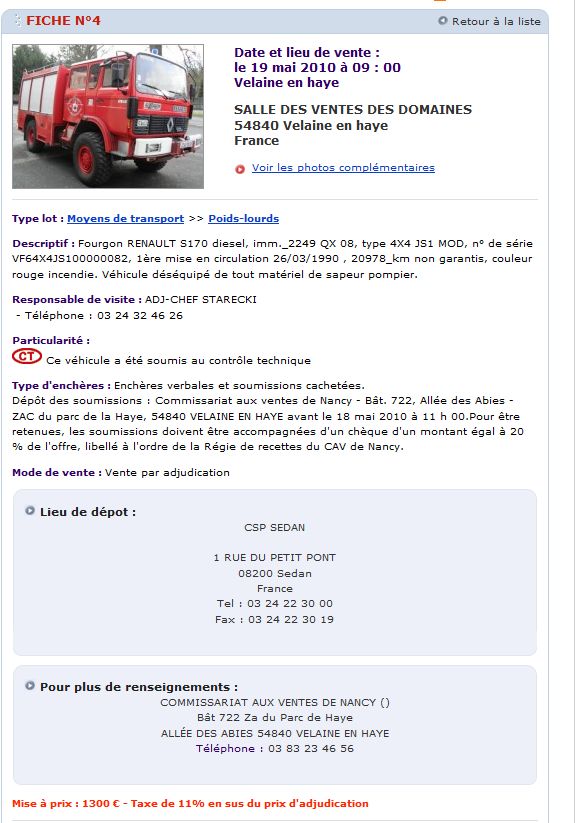 FICHE N°4

Retour à la liste

Date et lieu de vente :
le 19 mai 2010 à 09 : 00
Velaine en haye

SALLE DES VENTES DES DOMAINES
54840 Velaine en haye
France

Voir les photos complémentaires

Type lot : Moyens de transport >> Poids-lourds

Descriptif : Fourgon RENAULT S170 diesel, imm._2249 QX 08, type 4X4 JS1 MOD, n° de série VF64X4JS100000082, 1ère mise en circulation 26/03/1990 , 20978_km non garantis, couleur rouge incendie. Véhicule déséquipé de tout matériel de sapeur pompier.

Responsable de visite : ADJ-CHEF STARECKI
- Téléphone : 03 24 32 46 26

Particularité :
CT Ce véhicule a été soumis au contrôle technique

Type d'enchères : Enchères verbales et soumissions cachetées.
Dépôt des soumissions : Commissariat aux ventes de Nancy - Bât. 722, Allée des Abies - ZAC du parc de la Haye, 54840 VELAINE EN HAYE avant le 18 mai 2010 à 11 h 00.Pour être retenues, les soumissions doivent être accompagnées d'un chèque d'un montant égal à 20 % de l'offre, libellé à l'ordre de la Régie de recettes du CAV de Nancy.

Mode de vente : Vente par adjudication

Lieu de dépot :
CSP SEDAN

1 RUE DU PETIT PONT
08200 Sedan
France
Tel : 03 24 22 30 00
Fax : 03 24 22 30 19

Pour plus de renseignements :
COMMISSARIAT AUX VENTES DE NANCY ()
Bât 722 Za du Parc de Haye
ALLÉE DES ABIES 54840 VELAINE EN HAYE
Téléphone : 03 83 23 46 56

Mise à prix : 1300 € - Taxe de 11% en sus du prix d'adjudication